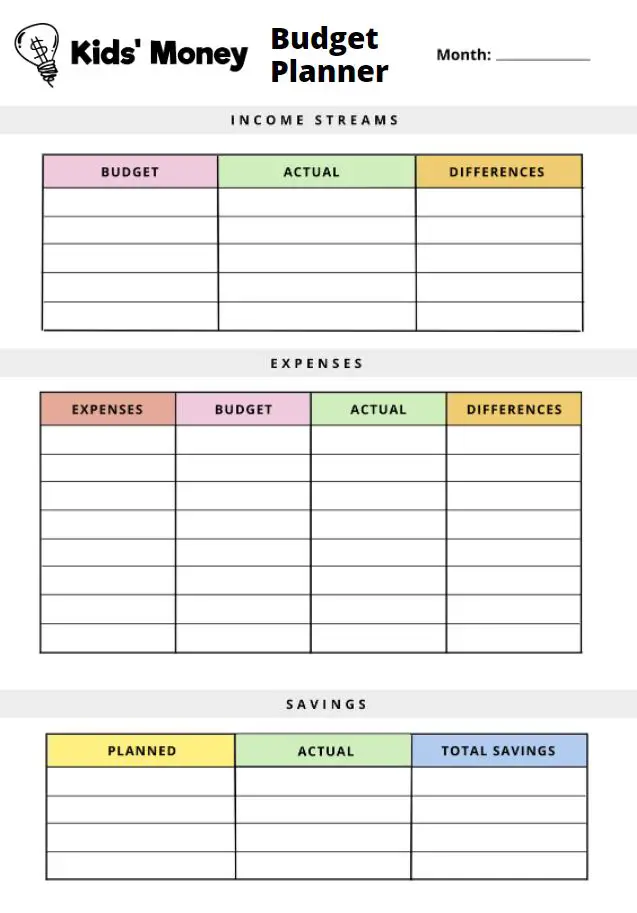 Kids' Money Budget Planner

Month: ____________

INCOME STREAMS

| BUDGET | ACTUAL | DIFFERENCES |
|---|---|---|
| | | |
| | | |
| | | |
| | | |
| | | |

EXPENSES

| EXPENSES | BUDGET | ACTUAL | DIFFERENCES |
|---|---|---|---|
| | | | |
| | | | |
| | | | |
| | | | |
| | | | |
| | | | |
| | | | |
| | | | |

SAVINGS

| PLANNED | ACTUAL | TOTAL SAVINGS |
|---|---|---|
| | | |
| | | |
| | | |
| | | |